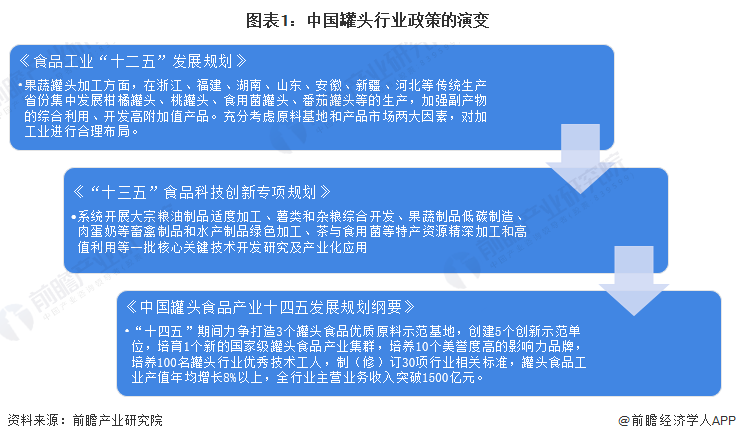 图表1：中国罐头行业政策的演变

《食品工业“十二五”发展规划》

•果蔬罐头加工方面，在浙江、福建、湖南、山东、安徽、新疆、河北等传统生产省份集中发展柑橘罐头、桃罐头、食用菌罐头、番茄罐头等的生产，加强副产物的综合利用、开发高附加值产品。充分考虑原料基地和产品市场两大因素，对加工业进行合理布局。

《“十三五”食品科技创新专项规划》

•系统开展大宗粮油制品适度加工、薯类和杂粮综合开发、果蔬制品低碳制造、肉蛋奶等畜禽制品和水产制品绿色加工、茶与食用菌等特产资源精深加工和高值利用等一批核心关键技术开发研究及产业化应用

《中国罐头食品产业十四五发展规划纲要》

•“十四五”期间力争打造3个罐头食品优质原料示范基地，创建5个创新示范单位，培育1个新的国家级罐头食品产业集群，培养10个美誉度高的影响力品牌，培养100名罐头行业优秀技术工人，制（修）订30项行业相关标准，罐头食品工业产值年均增长8%以上，全行业主营业务收入突破1500亿元。

资料来源：前瞻产业研究院

@前瞻经济学人APP